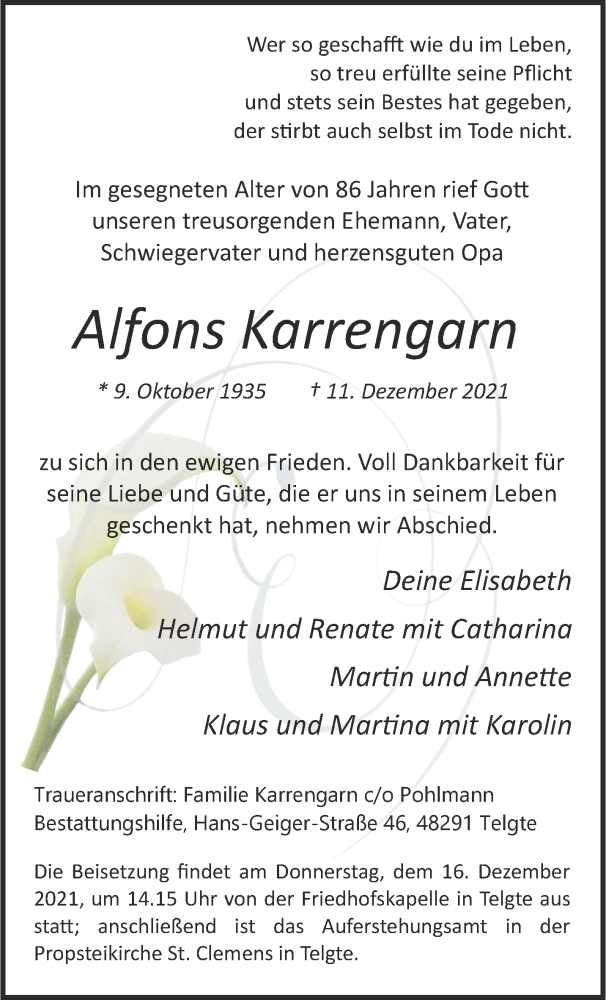 Wer so geschafft wie du im Leben,
so treu erfüllte seine Pflicht
und stets sein Bestes hat gegeben,
der stirbt auch selbst im Tode nicht.

Im gesegneten Alter von 86 Jahren rief Gott unseren treusorgenden Ehemann, Vater, Schwiegervater und herzensguten Opa

Alfons Karrengarn

* 9. Oktober 1935 † 11. Dezember 2021

zu sich in den ewigen Frieden. Voll Dankbarkeit für seine Liebe und Güte, die er uns in seinem Leben geschenkt hat, nehmen wir Abschied.

Deine Elisabeth
Helmut und Renate mit Catharina
Martin und Annette
Klaus und Martina mit Karolin

Traueranschrift: Familie Karrengarn c/o Pohlmann Bestattungshilfe, Hans-Geiger-Straße 46, 48291 Telgte

Die Beisetzung findet am Donnerstag, dem 16. Dezember 2021, um 14.15 Uhr von der Friedhofskapelle in Telgte aus statt; anschließend ist das Auferstehungsamt in der Propsteikirche St. Clemens in Telgte.